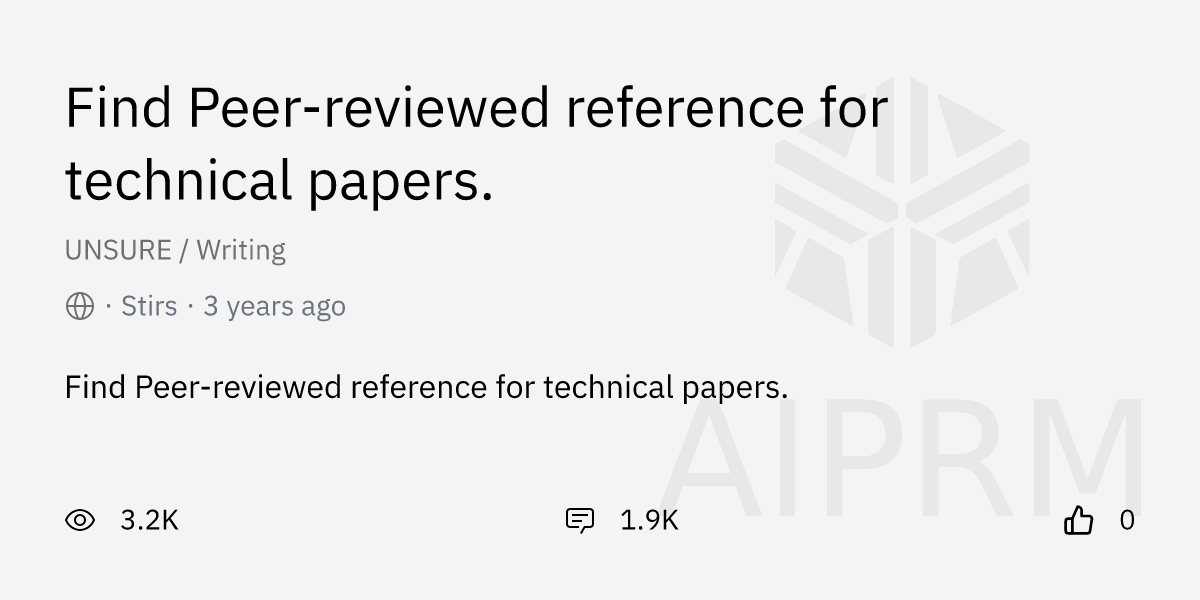 Find Peer-reviewed reference for technical papers.

UNSURE / Writing

· Stirs · 3 years ago

Find Peer-reviewed reference for technical papers.

AIPRM

3.2K

1.9K

0